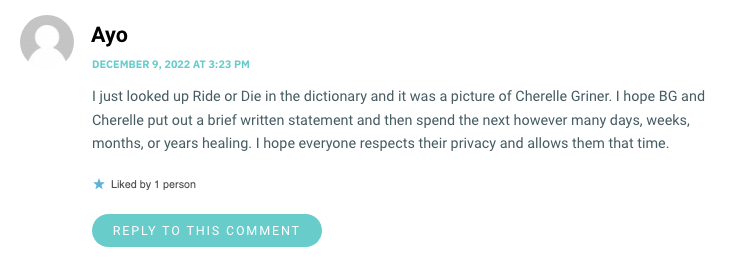 Ayo

DECEMBER 9, 2022 AT 3:23 PM

I just looked up Ride or Die in the dictionary and it was a picture of Cherelle Griner. I hope BG and Cherelle put out a brief written statement and then spend the next however many days, weeks, months, or years healing. I hope everyone respects their privacy and allows them that time.

Liked by 1 person

REPLY TO THIS COMMENT